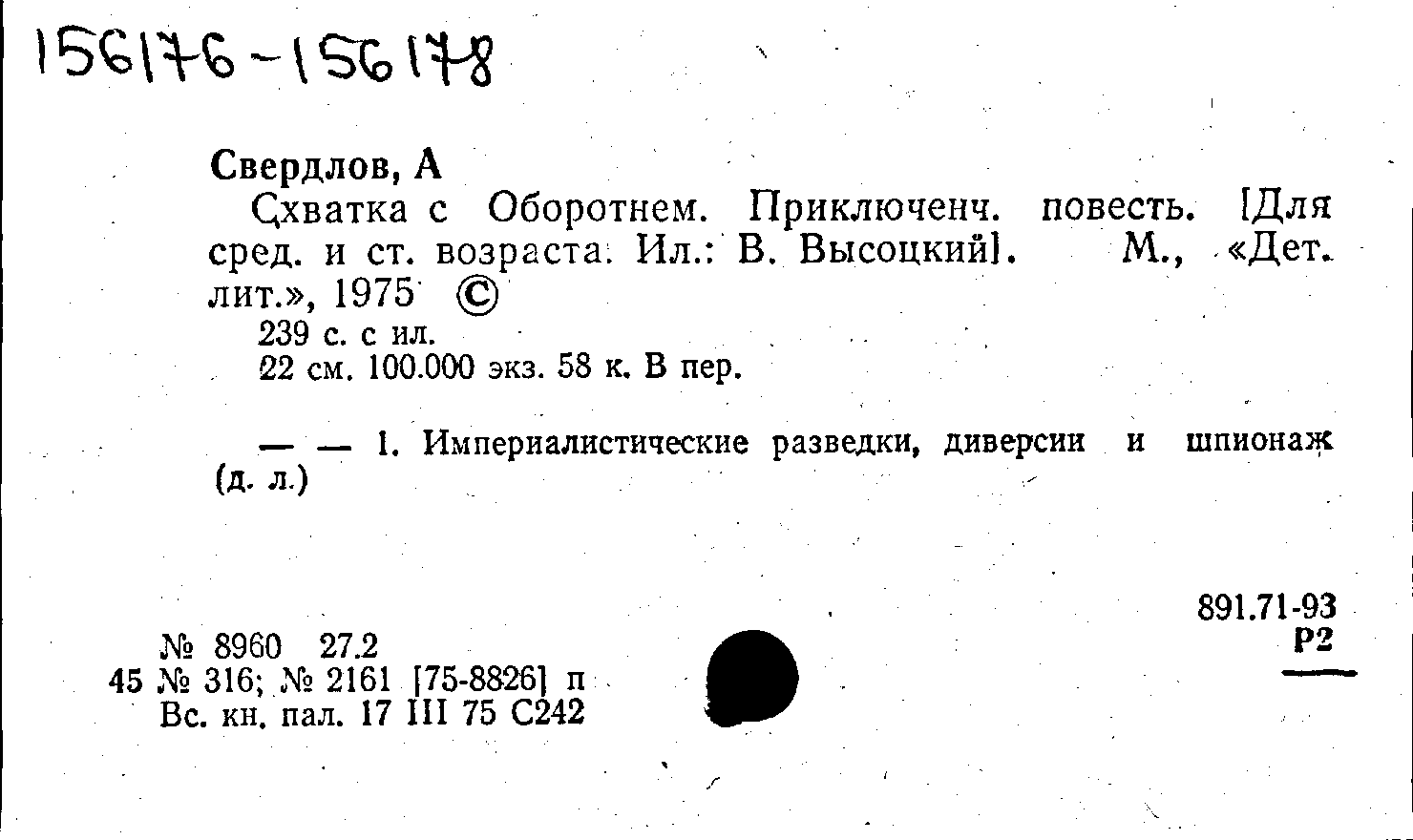 156176-156178

Свердлов, А

Схватка с Оборотнем. Приключенч. повесть. [Для сред. и ст. возраста. Ил.: В. Высоцкий]. М., «Дет. лит.», 1975 ©

239 с. с ил.

22 см. 100.000 экз. 58 к. В пер.

— — 1. Империалистические разведки, диверсии и шпионаж (д. л.)

891.71-93
Р2

№ 8960 27.2
45 № 316; № 2161 [75-8826] п
Вс. кн. пал. 17 III 75 С242